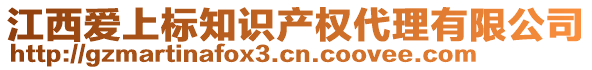 江西爱上标知识产权代理有限公司
http://gzmartinafox3.cn.coovee.com